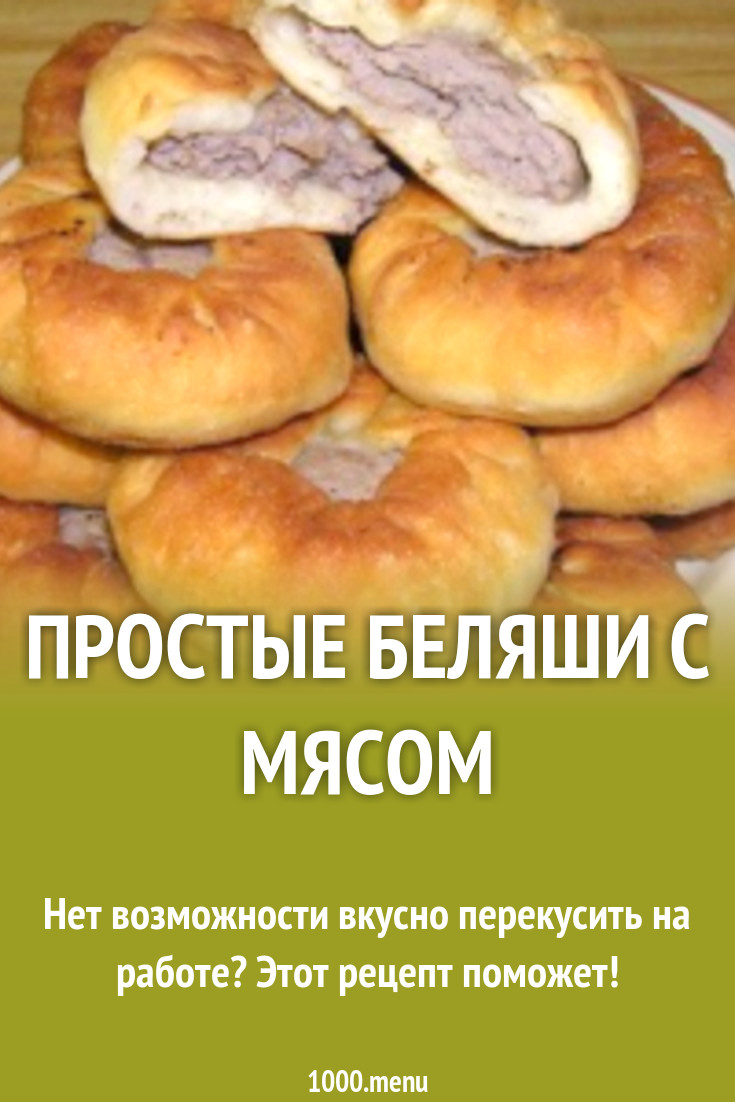 ПРОСТЫЕ БЕЛЯШИ С МЯСОМ

Нет возможности вкусно перекусить на работе? Этот рецепт поможет!

1000.menu